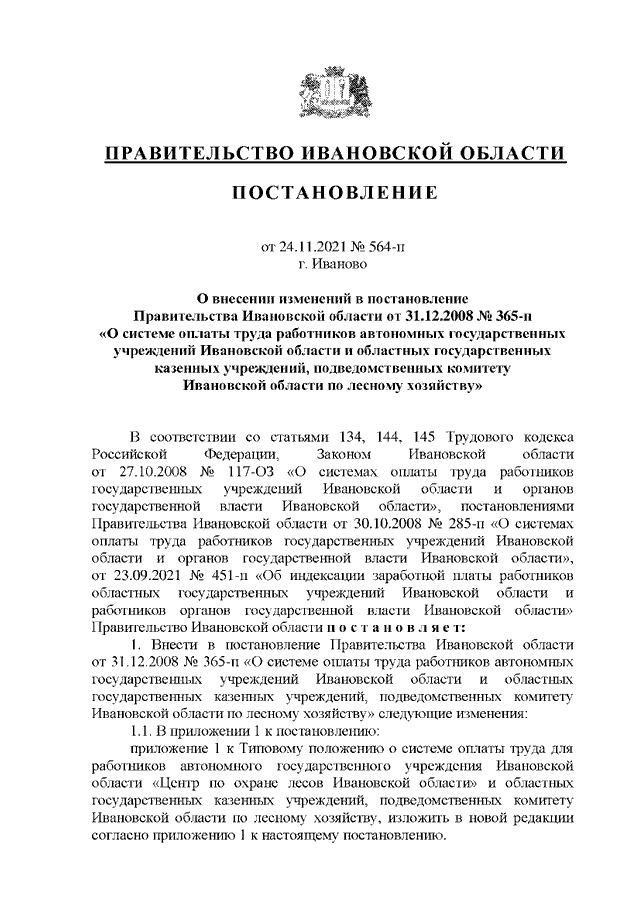 ПРАВИТЕЛЬСТВО ИВАНОВСКОЙ ОБЛАСТИ

ПОСТАНОВЛЕНИЕ

от 24.11.2021 № 564-п
г. Иваново

О внесении изменений в постановление Правительства Ивановской области от 31.12.2008 № 365-п «О системе оплаты труда работников автономных государственных учреждений Ивановской области и областных государственных казенных учреждений, подведомственных комитету Ивановской области по лесному хозяйству»

В соответствии со статьями 134, 144, 145 Трудового кодекса Российской Федерации, Законом Ивановской области от 27.10.2008 № 117-ОЗ «О системах оплаты труда работников государственных учреждений Ивановской области и органов государственной власти Ивановской области», постановлениями Правительства Ивановской области от 30.10.2008 № 285-п «О системах оплаты труда работников государственных учреждений Ивановской области и органов государственной власти Ивановской области», от 23.09.2021 № 451-п «Об индексации заработной платы работников областных государственных учреждений Ивановской области и работников органов государственной власти Ивановской области» Правительство Ивановской области п о с т а н о в л я е т:

1. Внести в постановление Правительства Ивановской области от 31.12.2008 № 365-п «О системе оплаты труда работников автономных государственных учреждений Ивановской области и областных государственных казенных учреждений, подведомственных комитету Ивановской области по лесному хозяйству» следующие изменения:

1.1. В приложении 1 к постановлению:

приложение 1 к Типовому положению о системе оплаты труда для работников автономного государственного учреждения Ивановской области «Центр по охране лесов Ивановской области» и областных государственных казенных учреждений, подведомственных комитету Ивановской области по лесному хозяйству, изложить в новой редакции согласно приложению 1 к настоящему постановлению.